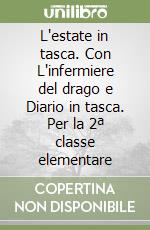 unilibro

L'estate in tasca. Con L'infermiere del drago e Diario in tasca. Per la 2ª classe elementare

COPERTINA NON DISPONIBILE